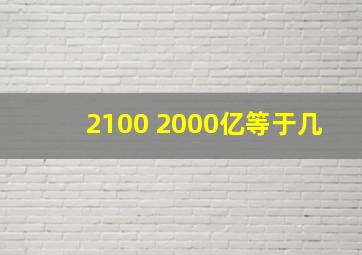 2100 2000亿等于几